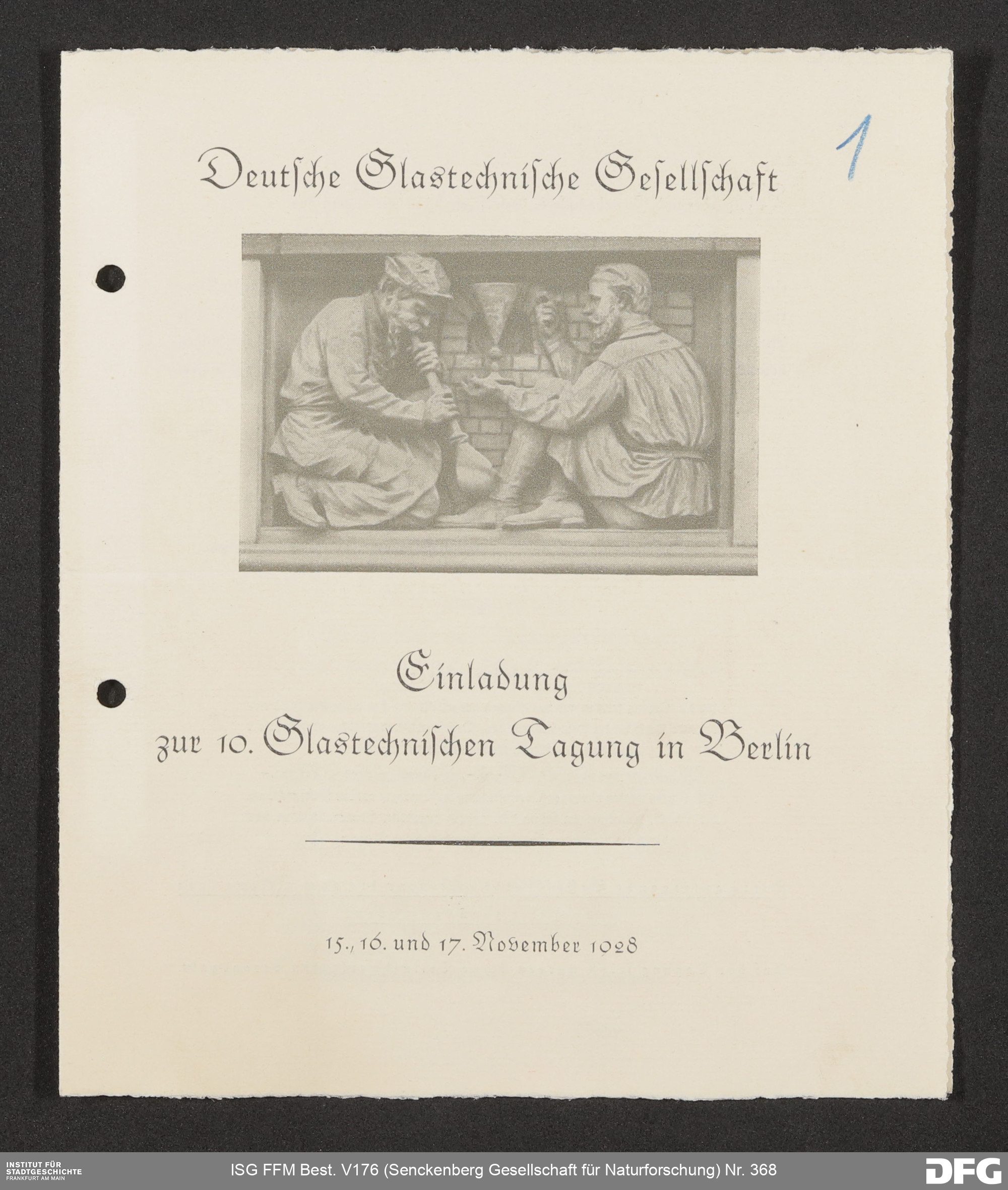 1

Deutſche Glastechniſche Geſellſchaft

Einladung
zur 10. Glastechniſchen Tagung in Berlin

15., 16. und 17. November 1928

INSTITUT FÜR STADTGESCHICHTE FRANKFURT AM MAIN

ISG FFM Best. V176 (Senckenberg Gesellschaft für Naturforschung) Nr. 368

DFG